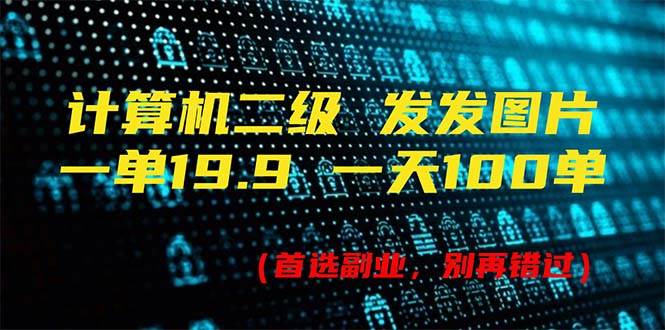 计算机二级 发发图片
一单19.9 一天100单

（首选副业，别再错过）